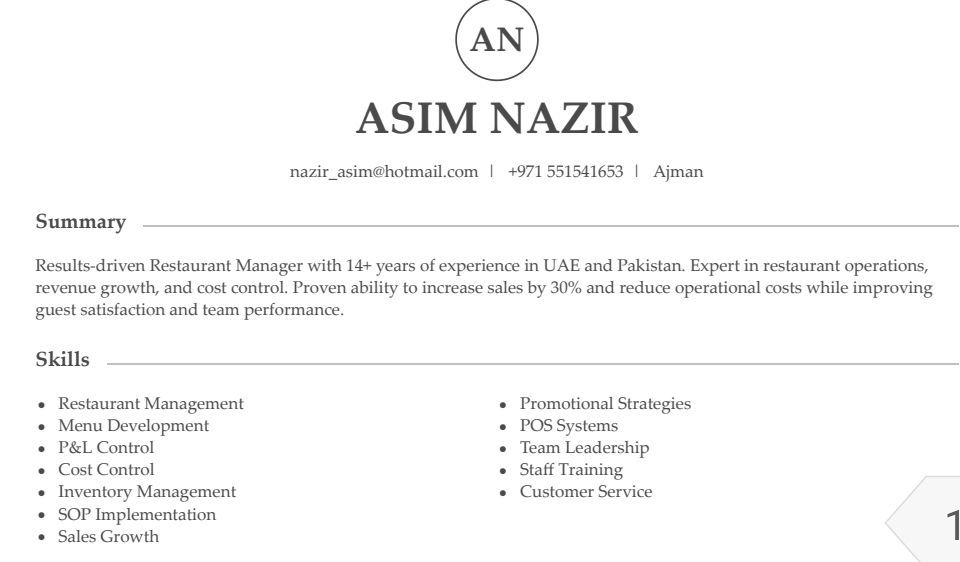 AN

ASIM NAZIR

nazir_asim@hotmail.com | +971 551541653 | Ajman

Summary

Results-driven Restaurant Manager with 14+ years of experience in UAE and Pakistan. Expert in restaurant operations, revenue growth, and cost control. Proven ability to increase sales by 30% and reduce operational costs while improving guest satisfaction and team performance.

Skills

- Restaurant Management
- Menu Development
- P&L Control
- Cost Control
- Inventory Management
- SOP Implementation
- Sales Growth

- Promotional Strategies
- POS Systems
- Team Leadership
- Staff Training
- Customer Service

1